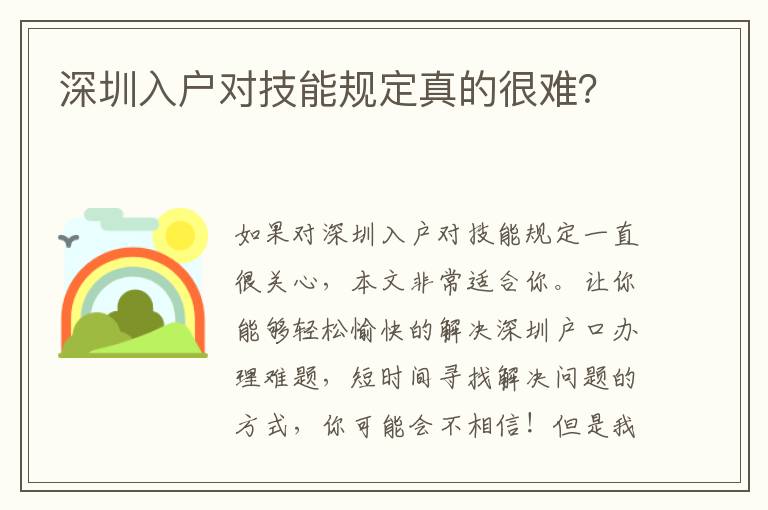 深圳入户对技能规定真的很难?

如果对深圳入户对技能规定一直很关心，本文非常适合你。让你能够轻松愉快的解决深圳户口办理难题，短时间寻找解决问题的方式，你可能会不相信！但是我